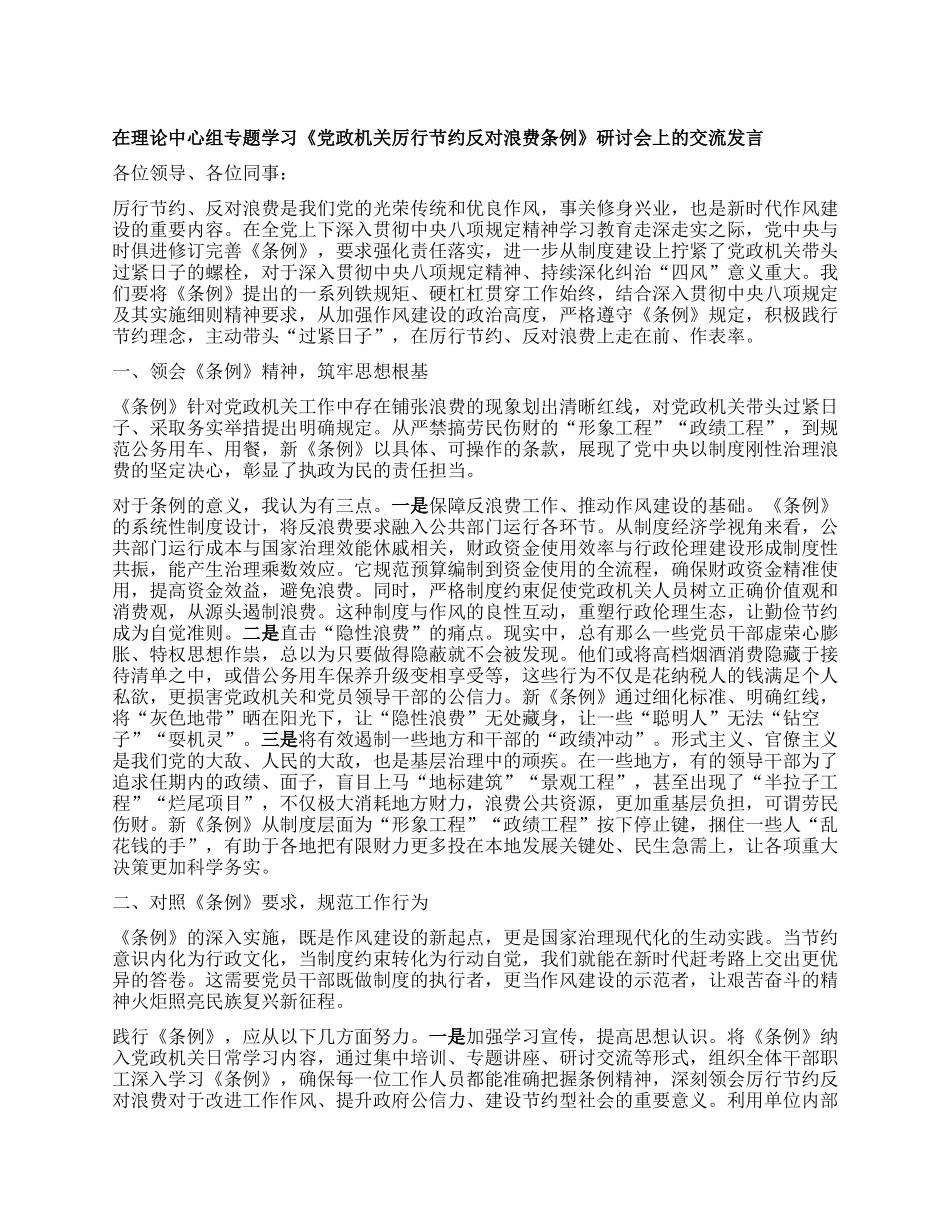 在理论中心组专题学习《党政机关厉行节约反对浪费条例》研讨会上的交流发言

各位领导、各位同事：

厉行节约、反对浪费是我们党的光荣传统和优良作风，事关修身兴业，也是新时代作风建设的重要内容。在全党上下深入贯彻中央八项规定精神学习教育走深走实之际，党中央与时俱进修订完善《条例》，要求强化责任落实，进一步从制度建设上拧紧了党政机关带头过紧日子的螺栓，对于深入贯彻中央八项规定精神、持续深化纠治“四风”意义重大。我们要将《条例》提出的一系列铁规矩、硬杠杠贯穿工作始终，结合深入贯彻中央八项规定及其实施细则精神要求，从加强作风建设的政治高度，严格遵守《条例》规定，积极践行节约理念，主动带头“过紧日子”，在厉行节约、反对浪费上走在前、作表率。

一、领会《条例》精神，筑牢思想根基

《条例》针对党政机关工作中存在铺张浪费的现象划出清晰红线，对党政机关带头过紧日子、采取务实举措提出明确规定。从严禁搞劳民伤财的“形象工程”“政绩工程”，到规范公务用车、用餐，新《条例》以具体、可操作的条款，展现了党中央以制度刚性治理浪费的坚定决心，彰显了执政为民的责任担当。

对于条例的意义，我认为有三点。一是保障反浪费工作、推动作风建设的基础。《条例》的系统性制度设计，将反浪费要求融入公共部门运行各环节。从制度经济学视角来看，公共部门运行成本与国家治理效能休戚相关，财政资金使用效率与行政伦理建设形成制度性共振，能产生治理乘数效应。它规范预算编制到资金使用的全流程，确保财政资金精准使用，提高资金效益，避免浪费。同时，严格制度约束促使党政机关人员树立正确价值观和消费观，从源头遏制浪费。这种制度与作风的良性互动，重塑行政伦理生态，让勤俭节约成为自觉准则。二是直击“隐性浪费”的痛点。现实中，总有那么一些党员干部虚荣心膨胀、特权思想作祟，总以为只要做得隐蔽就不会被发现。他们或将高档烟酒消费隐藏于接待清单之中，或借公务用车保养升级变相享受等，这些行为不仅是花纳税人的钱满足个人私欲，更损害党政机关和党员领导干部的公信力。新《条例》通过细化标准、明确红线，将“灰色地带”晒在阳光下，让“隐性浪费”无处藏身，让一些“聪明人”无法“钻空子”“耍机灵”。三是将有效遏制一些地方和干部的“政绩冲动”。形式主义、官僚主义是我们党的大敌、人民的大敌，也是基层治理中的顽疾。在一些地方，有的领导干部为了追求任期内的政绩、面子，盲目上马“地标建筑”“景观工程”，甚至出现了“半拉子工程”“烂尾项目”，不仅极大消耗地方财力，浪费公共资源，更加重基层负担，可谓劳民伤财。新《条例》从制度层面为“形象工程”“政绩工程”按下停止键，捆住一些人“乱花钱的手”，有助于各地把有限财力更多投在本地发展关键处、民生急需上，让各项重大决策更加科学务实。

二、对照《条例》要求，规范工作行为

《条例》的深入实施，既是作风建设的新起点，更是国家治理现代化的生动实践。当节约意识内化为行政文化，当制度约束转化为行动自觉，我们就能在新时代赶考路上交出更优异的答卷。这需要党员干部既做制度的执行者，更当作风建设的示范者，让艰苦奋斗的精神火炬照亮民族复兴新征程。

践行《条例》，应从以下几方面努力。一是加强学习宣传，提高思想认识。将《条例》纳入党政机关日常学习内容，通过集中培训、专题讲座、研讨交流等形式，组织全体干部职工深入学习《条例》，确保每一位工作人员都能准确把握条例精神，深刻领会厉行节约反对浪费对于改进工作作风、提升政府公信力、建设节约型社会的重要意义。利用单位内部